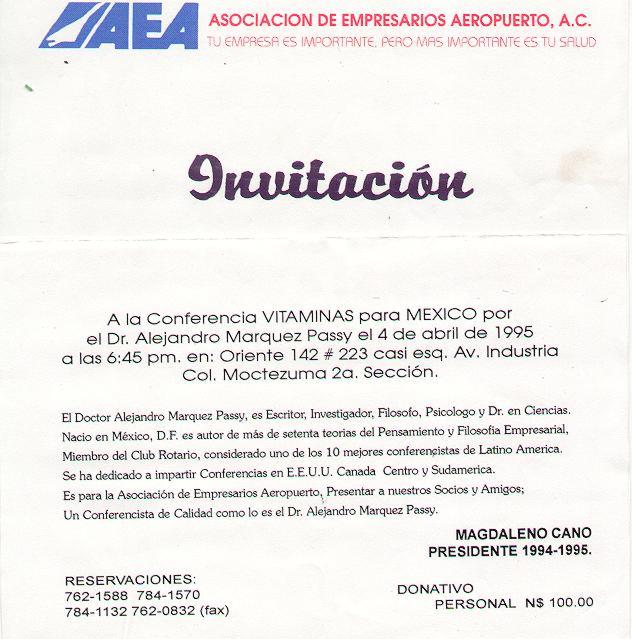 AEA ASOCIACION DE EMPRESARIOS AEROPUERTO, A.C.
TU EMPRESA ES IMPORTANTE, PERO MAS IMPORTANTE ES TU SALUD

Invitación

A la Conferencia VITAMINAS para MEXICO por el Dr. Alejandro Marquez Passy el 4 de abril de 1995 a las 6:45 pm. en: Oriente 142 # 223 casi esq. Av. Industria Col. Moctezuma 2a. Sección.

El Doctor Alejandro Marquez Passy, es Escritor, Investigador, Filosofo, Psicologo y Dr. en Ciencias. Nacio en México, D.F. es autor de más de setenta teorias del Pensamiento y Filosofia Empresarial, Miembro del Club Rotario, considerado uno de los 10 mejores conferencistas de Latino America. Se ha dedicado a impartir Conferencias en E.E.U.U. Canada Centro y Sudamerica. Es para la Asociación de Empresarios Aeropuerto, Presentar a nuestros Socios y Amigos; Un Conferencista de Calidad como lo es el Dr. Alejandro Marquez Passy.

MAGDALENO CANO
PRESIDENTE 1994-1995.

RESERVACIONES:
762-1588 784-1570
784-1132 762-0832 (fax)

DONATIVO
PERSONAL N$ 100.00